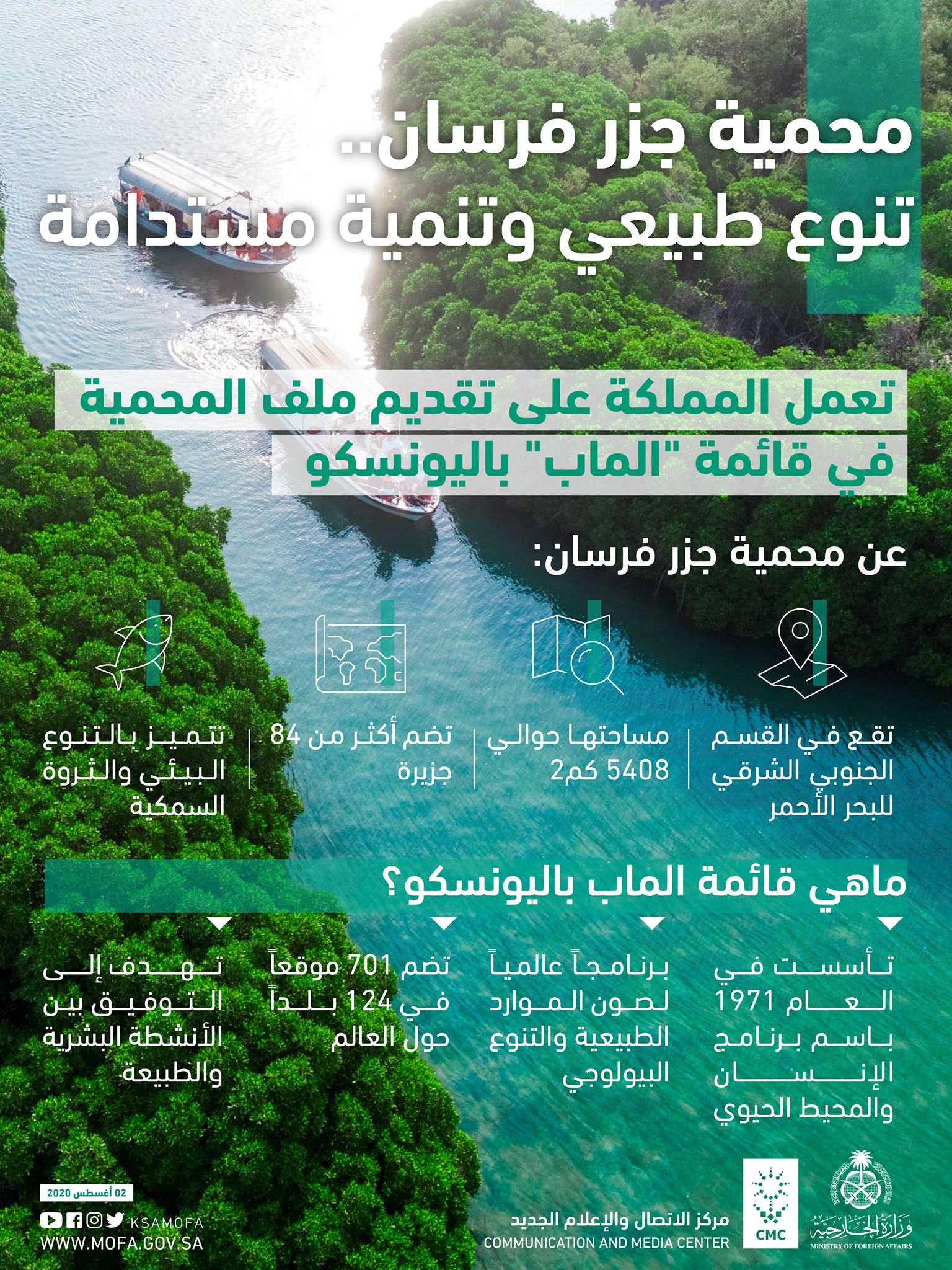 محمية جزر فرسان..
تنوع طبيعي وتنمية مستدامة

تعمل المملكة على تقديم ملف المحمية
في قائمة "الماب" باليونسكو

عن محمية جزر فرسان:

تقع في القسم الجنوبي الشرقي للبحر الأحمر

مساحتها حوالي 5408 كم2

تضم أكثر من 84 جزيرة

تتميز بالتنوع البيئي والثروة السمكية

ماهي قائمة الماب باليونسكو؟

تأسست في العام 1971 باسم برنامج الإنسان والمحيط الحيوي

برنامجاً عالمياً لصون الموارد الطبيعية والتنوع البيولوجي

تضم 701 موقعاً في 124 بلداً حول العالم

تهدف إلى التوفيق بين الأنشطة البشرية والطبيعة

02 أغسطس 2020
KSAMOFA
WWW.MOFA.GOV.SA

مركز الاتصال والإعلام الجديد
COMMUNICATION AND MEDIA CENTER
CMC

وزارة الخارجية
MINISTRY OF FOREIGN AFFAIRS